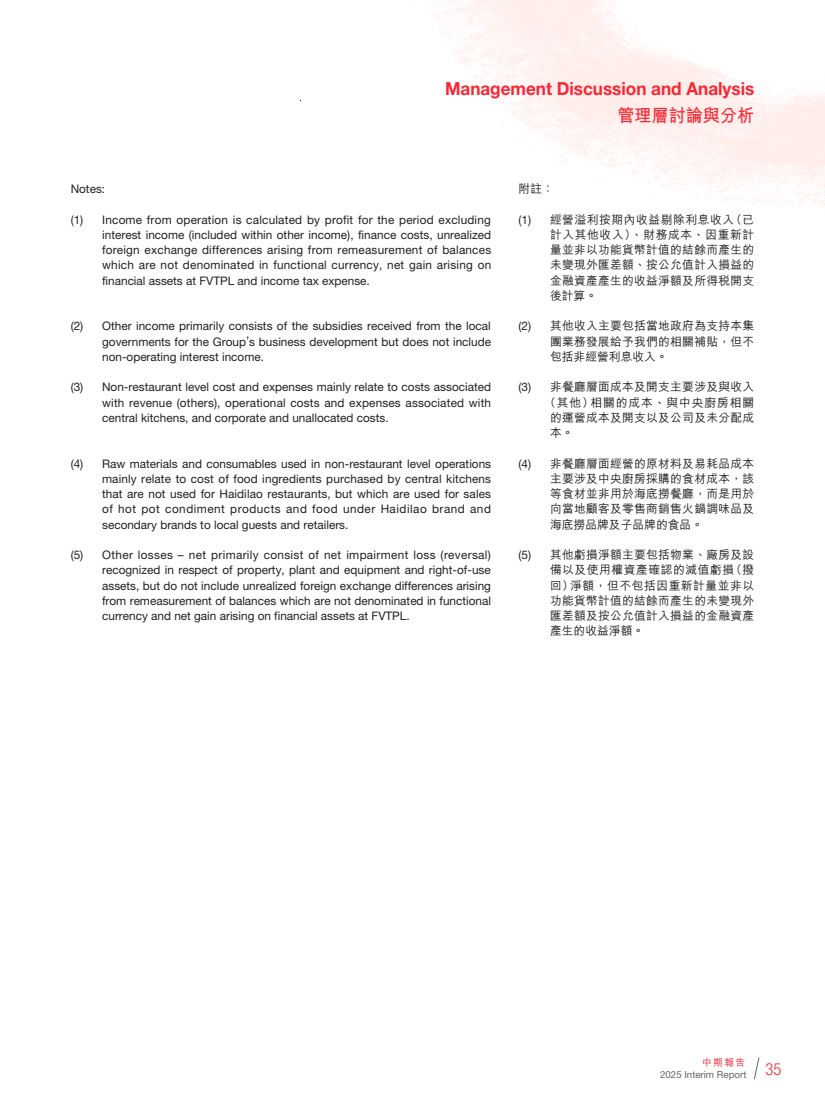 Management Discussion and Analysis
管理層討論與分析

Notes:

(1) Income from operation is calculated by profit for the period excluding interest income (included within other income), finance costs, unrealized foreign exchange differences arising from remeasurement of balances which are not denominated in functional currency, net gain arising on financial assets at FVTPL and income tax expense.

(2) Other income primarily consists of the subsidies received from the local governments for the Group's business development but does not include non-operating interest income.

(3) Non-restaurant level cost and expenses mainly relate to costs associated with revenue (others), operational costs and expenses associated with central kitchens, and corporate and unallocated costs.

(4) Raw materials and consumables used in non-restaurant level operations mainly relate to cost of food ingredients purchased by central kitchens that are not used for Haidilao restaurants, but which are used for sales of hot pot condiment products and food under Haidilao brand and secondary brands to local guests and retailers.

(5) Other losses – net primarily consist of net impairment loss (reversal) recognized in respect of property, plant and equipment and right-of-use assets, but do not include unrealized foreign exchange differences arising from remeasurement of balances which are not denominated in functional currency and net gain arising on financial assets at FVTPL.

附註：

(1) 經營溢利按期內收益剔除利息收入(已計入其他收入)、財務成本、因重新計量並非以功能貨幣計值的結餘而產生的未變現外匯差額、按公允值計入損益的金融資產產生的收益淨額及所得稅開支後計算。

(2) 其他收入主要包括當地政府為支持本集團業務發展給予我們的相關補貼，但不包括非經營利息收入。

(3) 非餐廳層面成本及開支主要涉及與收入(其他)相關的成本、與中央廚房相關的運營成本及開支以及公司及未分配成本。

(4) 非餐廳層面經營的原材料及易耗品成本主要涉及中央廚房採購的食材成本，該等食材並非用於海底撈餐廳，而是用於向當地顧客及零售商銷售火鍋調味品及海底撈品牌及子品牌的食品。

(5) 其他虧損淨額主要包括物業、廠房及設備以及使用權資產確認的減值虧損(撥回)淨額，但不包括因重新計量並非以功能貨幣計值的結餘而產生的未變現外匯差額及按公允值計入損益的金融資產產生的收益淨額。

中期報告
2025 Interim Report 35